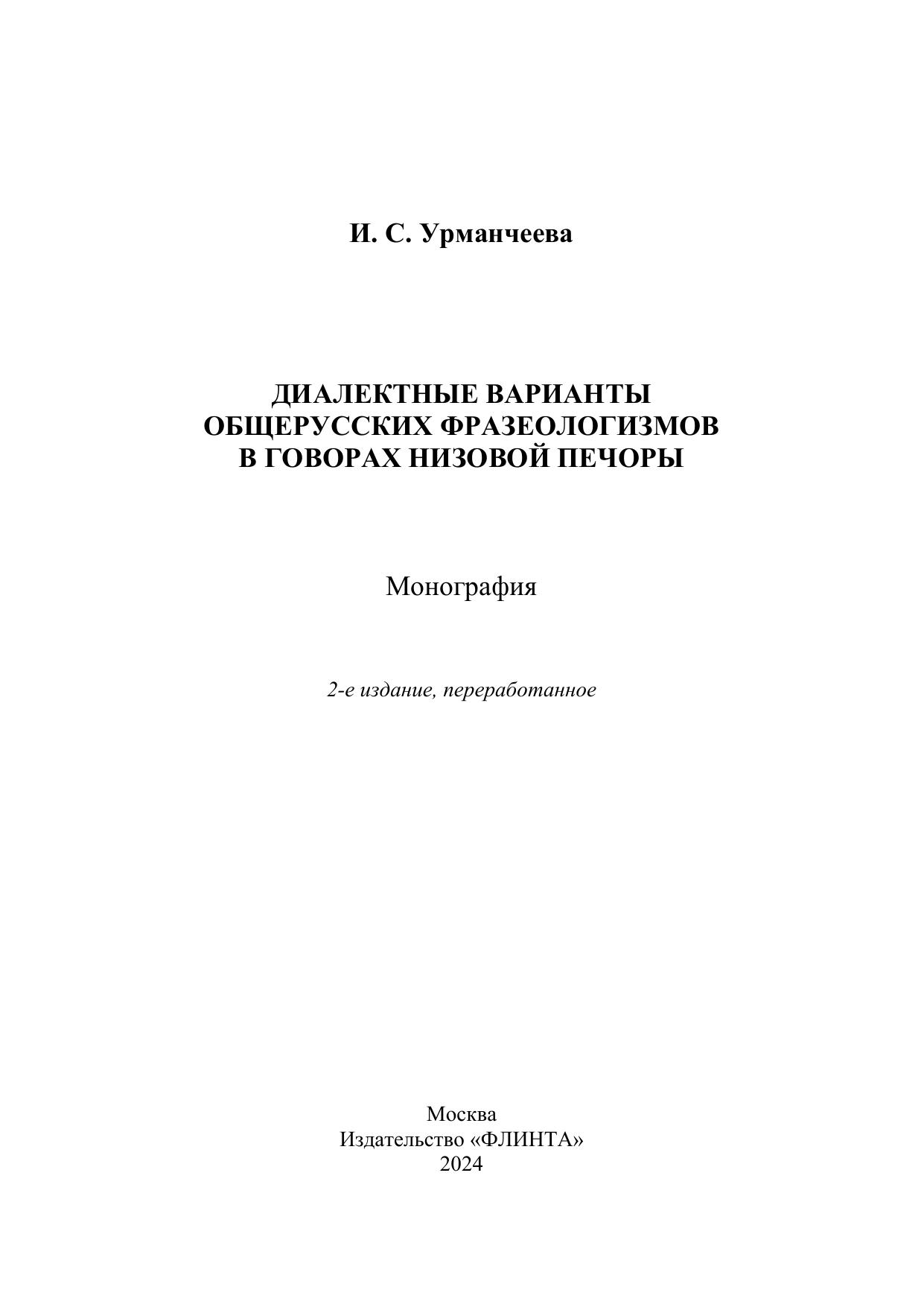 И. С. Урманчеева

ДИАЛЕКТНЫЕ ВАРИАНТЫ ОБЩЕРУССКИХ ФРАЗЕОЛОГИЗМОВ В ГОВОРАХ НИЗОВОЙ ПЕЧОРЫ

Монография

2-е издание, переработанное

Москва
Издательство «ФЛИНТА»
2024